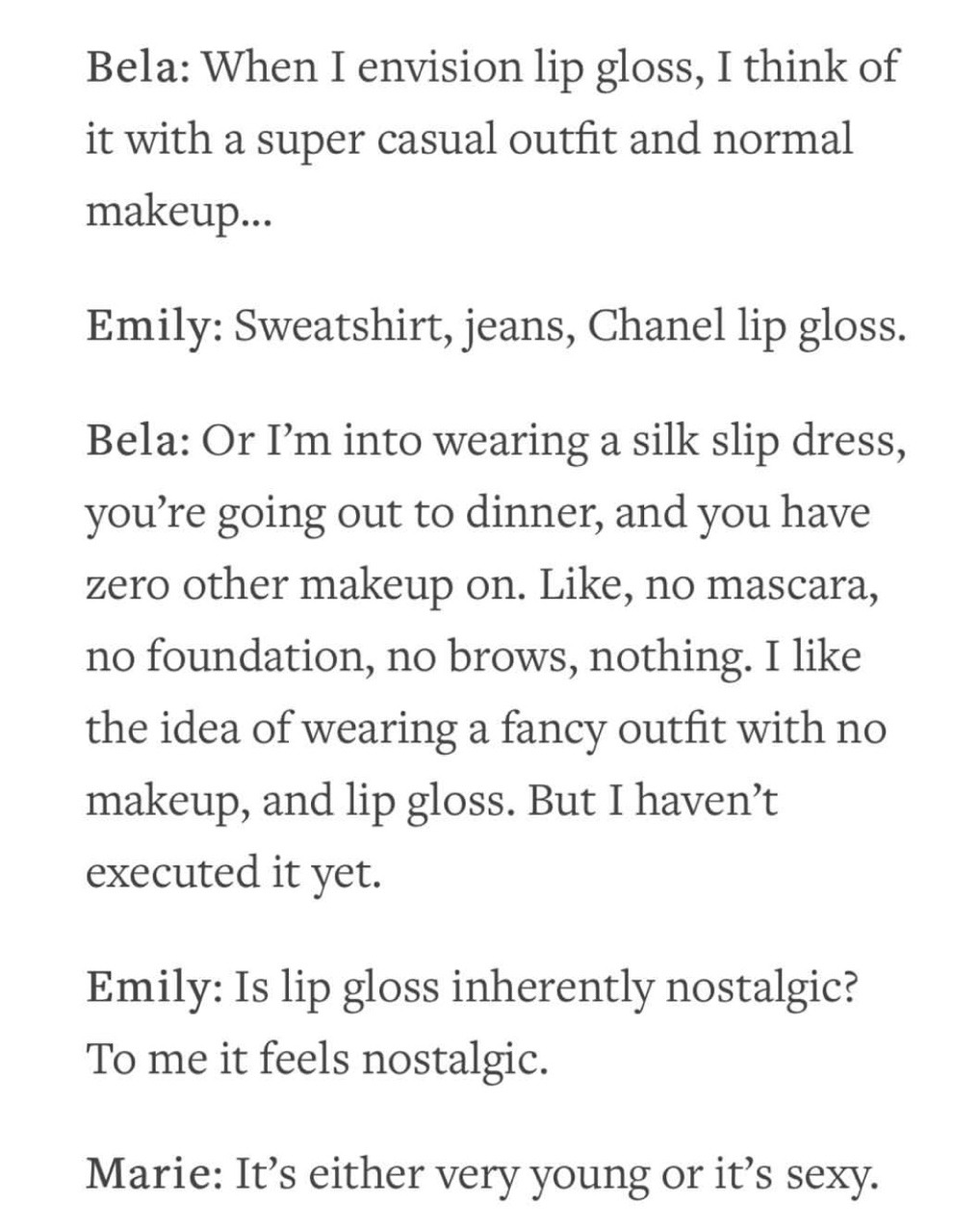 Bela: When I envision lip gloss, I think of it with a super casual outfit and normal makeup...

Emily: Sweatshirt, jeans, Chanel lip gloss.

Bela: Or I'm into wearing a silk slip dress, you're going out to dinner, and you have zero other makeup on. Like, no mascara, no foundation, no brows, nothing. I like the idea of wearing a fancy outfit with no makeup, and lip gloss. But I haven't executed it yet.

Emily: Is lip gloss inherently nostalgic? To me it feels nostalgic.

Marie: It's either very young or it's sexy.